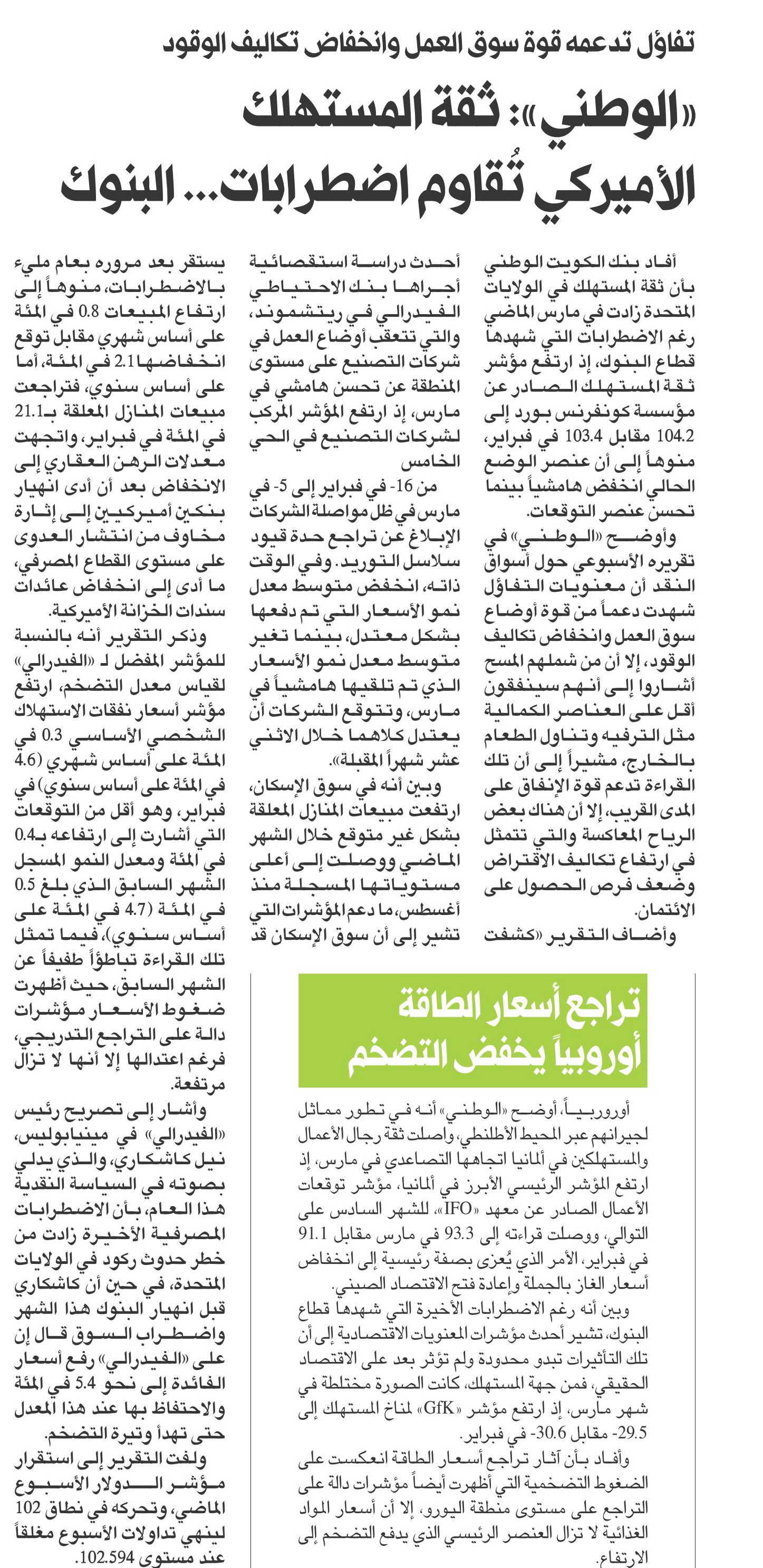 تفاؤل تدعمه قوة سوق العمل وانخفاض تكاليف الوقود

«الوطني»: ثقة المستهلك الأميركي تُقاوم اضطرابات... البنوك

أفاد بنك الكويت الوطني بأن ثقة المستهلك في الولايات المتحدة زادت في مارس الماضي رغم الاضطرابات التي شهدها قطاع البنوك، إذ ارتفع مؤشر ثقة المستهلك الصادر عن مؤسسة كونفرنس بورد إلى 104.2 مقابل 103.4 في فبراير، منوهاً إلى أن عنصر الوضع الحالي انخفض هامشياً بينما تحسن عنصر التوقعات.

وأوضح «الوطني» في تقريره الأسبوعي حول أسواق النقد أن معنويات التفاؤل شهدت دعماً من قوة أوضاع سوق العمل وانخفاض تكاليف الوقود، إلا أن من شملهم المسح أشاروا إلى أنهم سينفقون أقل على العناصر الكمالية مثل الترفيه وتناول الطعام بالخارج، مشيراً إلى أن تلك القراءة تدعم قوة الإنفاق على المدى القريب، إلا أن هناك بعض الرياح المعاكسة والتي تتمثل في ارتفاع تكاليف الاقتراض وضعف فرص الحصول على الائتمان.

وأضاف التقرير «كشفت أحدث دراسة استقصائية أجراها بنك الاحتياطي الفيدرالي في ريتشموند، والتي تتعقب أوضاع العمل في شركات التصنيع على مستوى المنطقة عن تحسن هامشي في مارس، إذ ارتفع المؤشر المركب لشركات التصنيع في الحي الخامس من 16- في فبراير إلى 5- في مارس في ظل مواصلة الشركات الإبلاغ عن تراجع حدة قيود سلاسل التوريد. وفي الوقت ذاته، انخفض متوسط معدل نمو الأسعار التي تم دفعها بشكل معتدل، بينما تغير متوسط معدل نمو الأسعار الذي تم تلقيها هامشياً في مارس، وتتوقع الشركات أن يعتدل كلاهما خلال الاثني عشر شهراً المقبلة».

وبين أنه في سوق الإسكان، ارتفعت مبيعات المنازل المعلقة بشكل غير متوقع خلال الشهر الماضي ووصلت إلى أعلى مستوياتها المسجلة منذ أغسطس، ما دعم المؤشرات التي تشير إلى أن سوق الإسكان قد يستقر بعد مروره بعام مليء بالاضطرابات، منوهاً إلى ارتفاع المبيعات 0.8 في المئة على أساس شهري مقابل توقع انخفاضها 2.1 في المئة، أما على أساس سنوي، فتراجعت مبيعات المنازل المعلقة بـ21.1 في المئة في فبراير، واتجهت معدلات الرهن العقاري إلى الانخفاض بعد أن أدى انهيار بنكين أميركيين إلى إثارة مخاوف من انتشار العدوى على مستوى القطاع المصرفي، ما أدى إلى انخفاض عائدات سندات الخزانة الأميركية.

وذكر التقرير أنه بالنسبة للمؤشر المفضل لـ «الفيدرالي» لقياس معدل التضخم، ارتفع مؤشر أسعار نفقات الاستهلاك الشخصي الأساسي 0.3 في المئة على أساس شهري (4.6 في المئة على أساس سنوي) في فبراير، وهو أقل من التوقعات التي أشارت إلى ارتفاعه بـ0.4 في المئة ومعدل النمو المسجل الشهر السابق الذي بلغ 0.5 في المئة (4.7 في المئة على أساس سنوي)، فيما تمثل تلك القراءة تباطؤاً طفيفاً عن الشهر السابق، حيث أظهرت ضغوط الأسعار مؤشرات دالة على التراجع التدريجي، فرغم اعتدالها إلا أنها لا تزال مرتفعة.

وأشار إلى تصريح رئيس «الفيدرالي» في مينيابوليس، نيل كاشكاري، والذي يدلي بصوته في السياسة النقدية هذا العام، بأن الاضطرابات المصرفية الأخيرة زادت من خطر حدوث ركود في الولايات المتحدة، في حين أن كاشكاري قبل انهيار البنوك هذا الشهر واضطراب السوق قال إن على «الفيدرالي» رفع أسعار الفائدة إلى نحو 5.4 في المئة والاحتفاظ بها عند هذا المعدل حتى تهدأ وتيرة التضخم.

ولفت التقرير إلى استقرار مؤشر الدولار الأسبوع الماضي، وتحركه في نطاق 102 لينهي تداولات الأسبوع مغلقاً عند مستوى 102.594.

تراجع أسعار الطاقة أوروبياً يخفض التضخم

أوروبياً، أوضح «الوطني» أنه في تطور مماثل لجيرانهم عبر المحيط الأطلنطي، واصلت ثقة رجال الأعمال والمستهلكين في ألمانيا اتجاهها التصاعدي في مارس، إذ ارتفع المؤشر الرئيسي الأبرز في ألمانيا، مؤشر توقعات الأعمال الصادر عن معهد «IFO»، للشهر السادس على التوالي، ووصلت قراءته إلى 93.3 في مارس مقابل 91.1 في فبراير، الأمر الذي يُعزى بصفة رئيسية إلى انخفاض أسعار الغاز بالجملة وإعادة فتح الاقتصاد الصيني.

وبين أنه رغم الاضطرابات الأخيرة التي شهدها قطاع البنوك، تشير أحدث مؤشرات المعنويات الاقتصادية إلى أن تلك التأثيرات تبدو محدودة ولم تؤثر بعد على الاقتصاد الحقيقي، فمن جهة المستهلك، كانت الصورة مختلطة في شهر مارس، إذ ارتفع مؤشر «GfK» لمناخ المستهلك إلى 29.5- مقابل 30.6- في فبراير.

وأفاد بأن آثار تراجع أسعار الطاقة انعكست على الضغوط التضخمية التي أظهرت أيضاً مؤشرات دالة على التراجع على مستوى منطقة اليورو، إلا أن أسعار المواد الغذائية لا تزال العنصر الرئيسي الذي يدفع التضخم إلى الارتفاع.